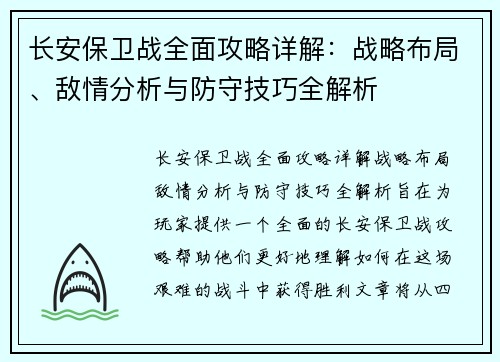 长安保卫战全面攻略详解：战略布局、敌情分析与防守技巧全解析

长安保卫战全面攻略详解战略布局敌情分析与防守技巧全解析旨在为玩家提供一个全面的长安保卫战攻略帮助他们更好地理解如何在这场艰难的战斗中获得胜利文章将从四